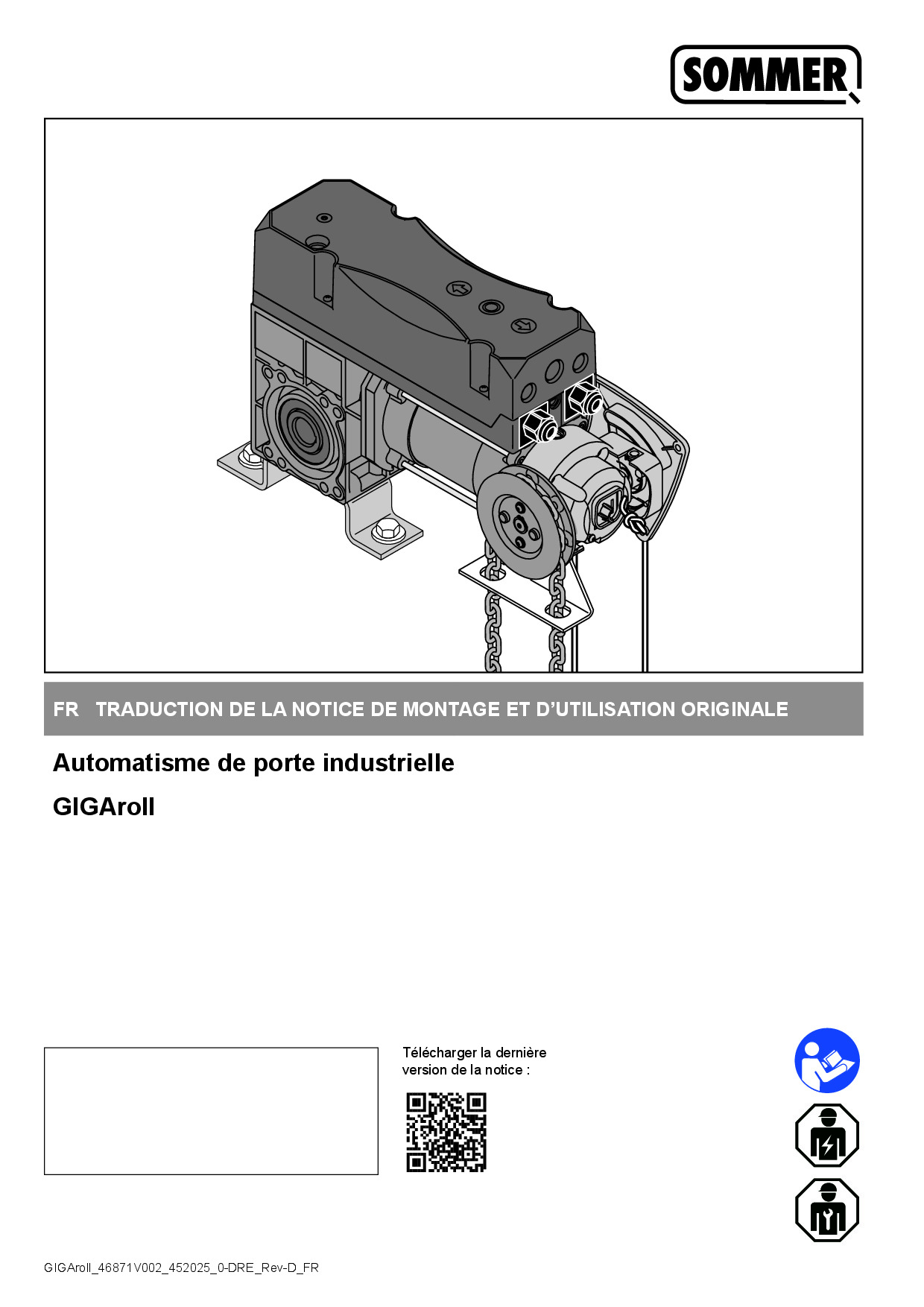 SOMMER

FR TRADUCTION DE LA NOTICE DE MONTAGE ET D'UTILISATION ORIGINALE

Automatisme de porte industrielle

GIGAroll

Télécharger la dernière version de la notice :

GIGAroll_46871V002_452025_0-DRE_Rev-D_FR